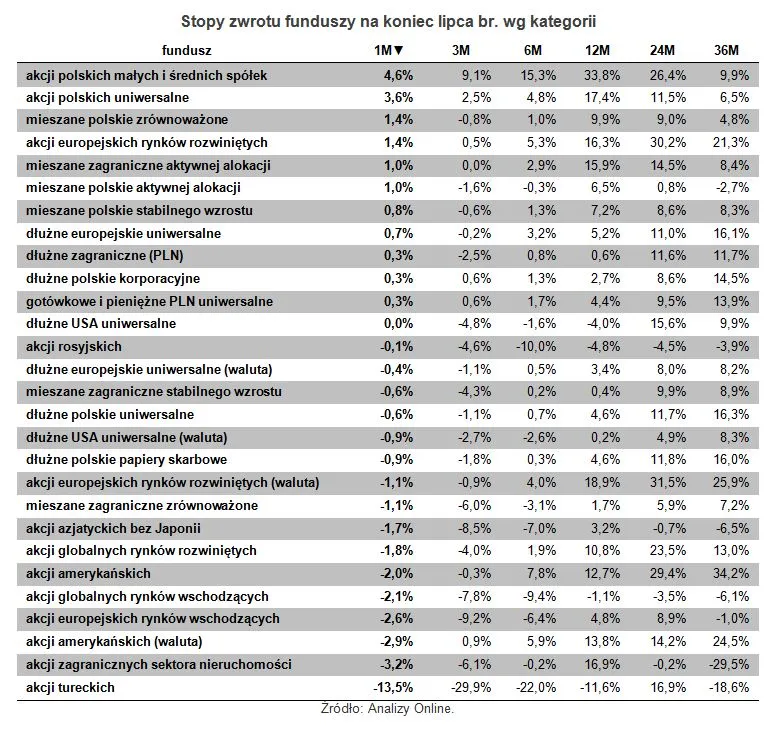 Stopy zwrotu funduszy na koniec lipca br. wg kategorii

| fundusz | 1M▼ | 3M | 6M | 12M | 24M | 36M |
|---|---|---|---|---|---|---|
| akcji polskich małych i średnich spółek | 4,6% | 9,1% | 15,3% | 33,8% | 26,4% | 9,9% |
| akcji polskich uniwersalne | 3,6% | 2,5% | 4,8% | 17,4% | 11,5% | 6,5% |
| mieszane polskie zrównoważone | 1,4% | -0,8% | 1,0% | 9,9% | 9,0% | 4,8% |
| akcji europejskich rynków rozwiniętych | 1,4% | 0,5% | 5,3% | 16,3% | 30,2% | 21,3% |
| mieszane zagraniczne aktywnej alokacji | 1,0% | 0,0% | 2,9% | 15,9% | 14,5% | 8,4% |
| mieszane polskie aktywnej alokacji | 1,0% | -1,6% | -0,3% | 6,5% | 0,8% | -2,7% |
| mieszane polskie stabilnego wzrostu | 0,8% | -0,6% | 1,3% | 7,2% | 8,6% | 8,3% |
| dłużne europejskie uniwersalne | 0,7% | -0,2% | 3,2% | 5,2% | 11,0% | 16,1% |
| dłużne zagraniczne (PLN) | 0,3% | -2,5% | 0,8% | 0,6% | 11,6% | 11,7% |
| dłużne polskie korporacyjne | 0,3% | 0,6% | 1,3% | 2,7% | 8,6% | 14,5% |
| gotówkowe i pieniężne PLN uniwersalne | 0,3% | 0,6% | 1,7% | 4,4% | 9,5% | 13,9% |
| dłużne USA uniwersalne | 0,0% | -4,8% | -1,6% | -4,0% | 15,6% | 9,9% |
| akcji rosyjskich | -0,1% | -4,6% | -10,0% | -4,8% | -4,5% | -3,9% |
| dłużne europejskie uniwersalne (waluta) | -0,4% | -1,1% | 0,5% | 3,4% | 8,0% | 8,2% |
| mieszane zagraniczne stabilnego wzrostu | -0,6% | -4,3% | 0,2% | 0,4% | 9,9% | 8,9% |
| dłużne polskie uniwersalne | -0,6% | -1,1% | 0,7% | 4,6% | 11,7% | 16,3% |
| dłużne USA uniwersalne (waluta) | -0,9% | -2,7% | -2,6% | 0,2% | 4,9% | 8,3% |
| dłużne polskie papiery skarbowe | -0,9% | -1,8% | 0,3% | 4,6% | 11,8% | 16,0% |
| akcji europejskich rynków rozwiniętych (waluta) | -1,1% | -0,9% | 4,0% | 18,9% | 31,5% | 25,9% |
| mieszane zagraniczne zrównoważone | -1,1% | -6,0% | -3,1% | 1,7% | 5,9% | 7,2% |
| akcji azjatyckich bez Japonii | -1,7% | -8,5% | -7,0% | 3,2% | -0,7% | -6,5% |
| akcji globalnych rynków rozwiniętych | -1,8% | -4,0% | 1,9% | 10,8% | 23,5% | 13,0% |
| akcji amerykańskich | -2,0% | -0,3% | 7,8% | 12,7% | 29,4% | 34,2% |
| akcji globalnych rynków wschodzących | -2,1% | -7,8% | -9,4% | -1,1% | -3,5% | -6,1% |
| akcji europejskich rynków wschodzących | -2,6% | -9,2% | -6,4% | 4,8% | 8,9% | -1,0% |
| akcji amerykańskich (waluta) | -2,9% | 0,9% | 5,9% | 13,8% | 14,2% | 24,5% |
| akcji zagranicznych sektora nieruchomości | -3,2% | -6,1% | -0,2% | 16,9% | -0,2% | -29,5% |
| akcji tureckich | -13,5% | -29,9% | -22,0% | -11,6% | 16,9% | -18,6% |

Źródło: Analizy Online.